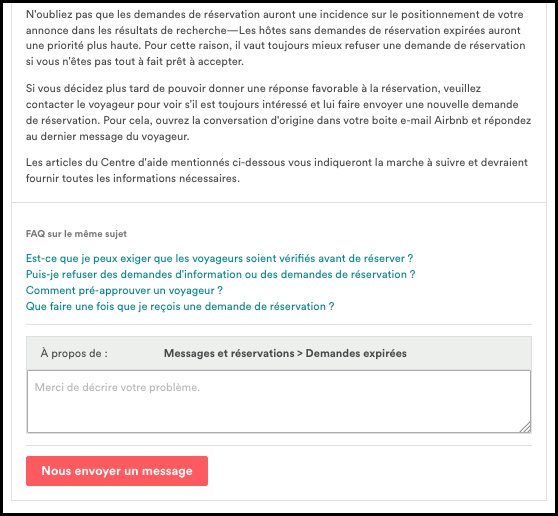 N'oubliez pas que les demandes de réservation auront une incidence sur le positionnement de votre annonce dans les résultats de recherche—Les hôtes sans demandes de réservation expirées auront une priorité plus haute. Pour cette raison, il vaut toujours mieux refuser une demande de réservation si vous n'êtes pas tout à fait prêt à accepter.

Si vous décidez plus tard de pouvoir donner une réponse favorable à la réservation, veuillez contacter le voyageur pour voir s'il est toujours intéressé et lui faire envoyer une nouvelle demande de réservation. Pour cela, ouvrez la conversation d'origine dans votre boite e-mail Airbnb et répondez au dernier message du voyageur.

Les articles du Centre d'aide mentionnés ci-dessous vous indiqueront la marche à suivre et devraient fournir toutes les informations nécessaires.

FAQ sur le même sujet

Est-ce que je peux exiger que les voyageurs soient vérifiés avant de réserver ?
Puis-je refuser des demandes d'information ou des demandes de réservation ?
Comment pré-approuver un voyageur ?
Que faire une fois que je reçois une demande de réservation ?

À propos de : Messages et réservations > Demandes expirées

Merci de décrire votre problème.

Nous envoyer un message